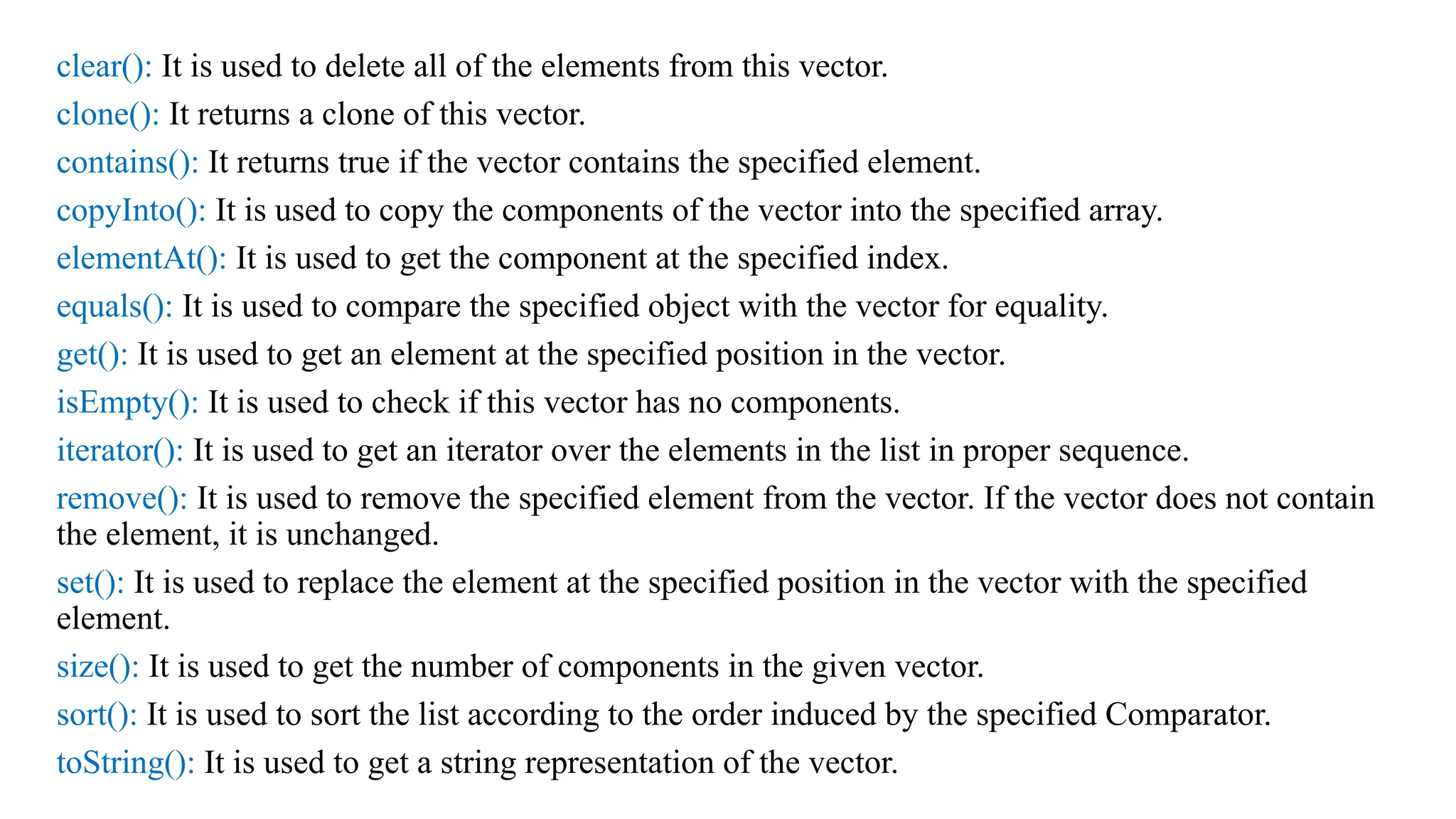 clear(): It is used to delete all of the elements from this vector.

clone(): It returns a clone of this vector.

contains(): It returns true if the vector contains the specified element.

copyInto(): It is used to copy the components of the vector into the specified array.

elementAt(): It is used to get the component at the specified index.

equals(): It is used to compare the specified object with the vector for equality.

get(): It is used to get an element at the specified position in the vector.

isEmpty(): It is used to check if this vector has no components.

iterator(): It is used to get an iterator over the elements in the list in proper sequence.

remove(): It is used to remove the specified element from the vector. If the vector does not contain the element, it is unchanged.

set(): It is used to replace the element at the specified position in the vector with the specified element.

size(): It is used to get the number of components in the given vector.

sort(): It is used to sort the list according to the order induced by the specified Comparator.

toString(): It is used to get a string representation of the vector.